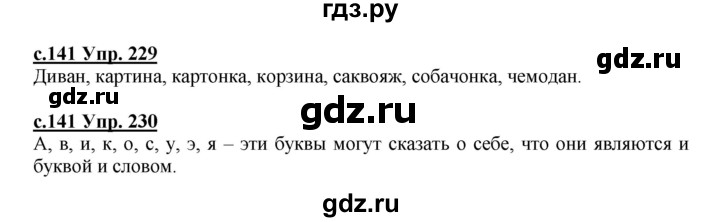 гдз.ру

с.141 Упр. 229

gdz.ru

Диван, картина, картонка, корзина, саквояж, собачонка, чемодан.

gdz.ru

gdz.ru

с.141 Упр. 230

А, в, и, к, о, с, у, э, я – эти буквы могут сказать о себе, что они являются и буквой и словом.

gdz.ru